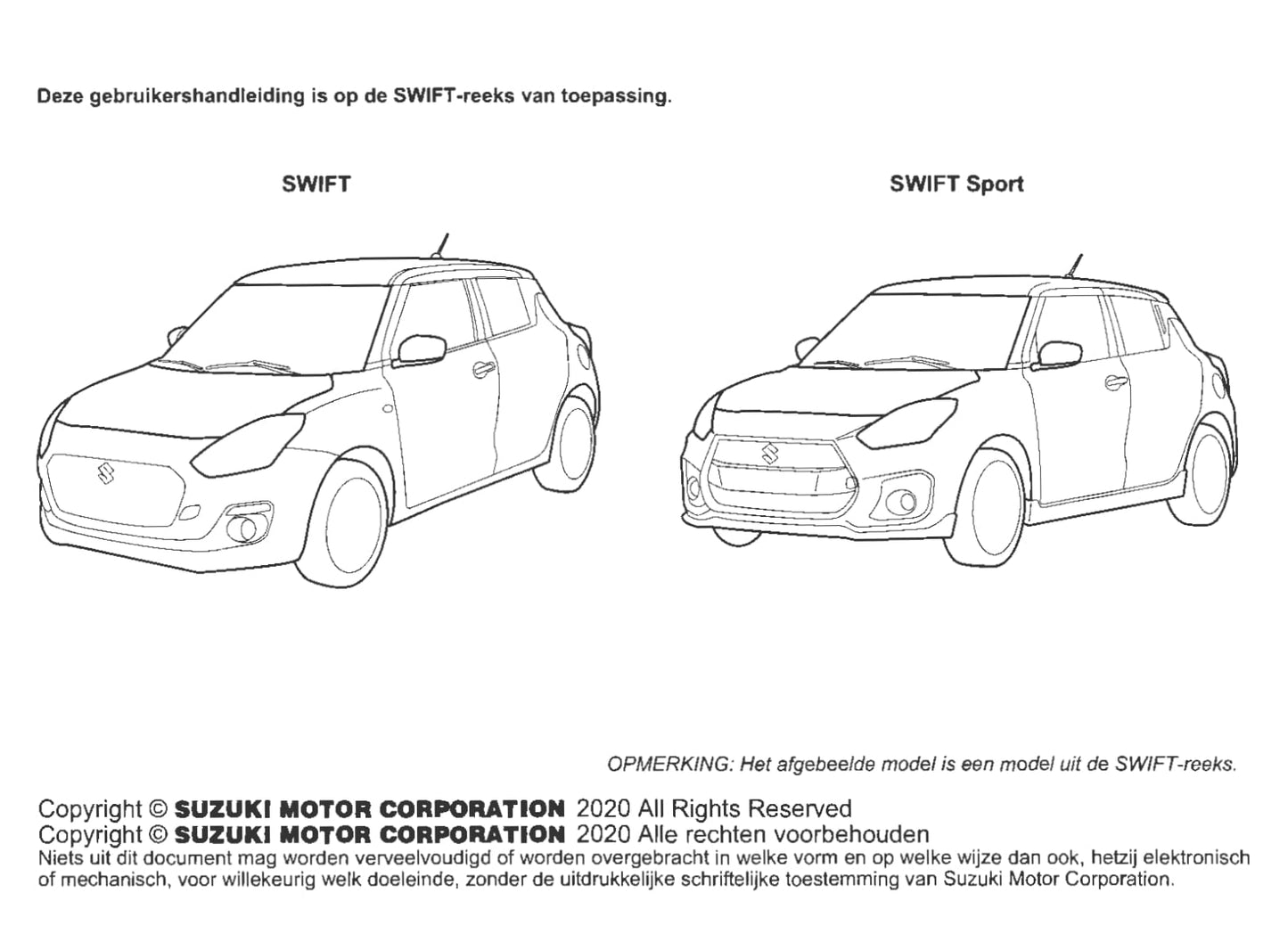 Deze gebruikershandleiding is op de SWIFT-reeks van toepassing.

SWIFT

SWIFT Sport

OPMERKING: Het afgebeelde model is een model uit de SWIFT-reeks.

Copyright © SUZUKI MOTOR CORPORATION 2020 All Rights Reserved
Copyright © SUZUKI MOTOR CORPORATION 2020 Alle rechten voorbehouden
Niets uit dit document mag worden verveelvoudigd of worden overgebracht in welke vorm en op welke wijze dan ook, hetzij elektronisch of mechanisch, voor willekeurig welk doeleinde, zonder de uitdrukkelijke schriftelijke toestemming van Suzuki Motor Corporation.